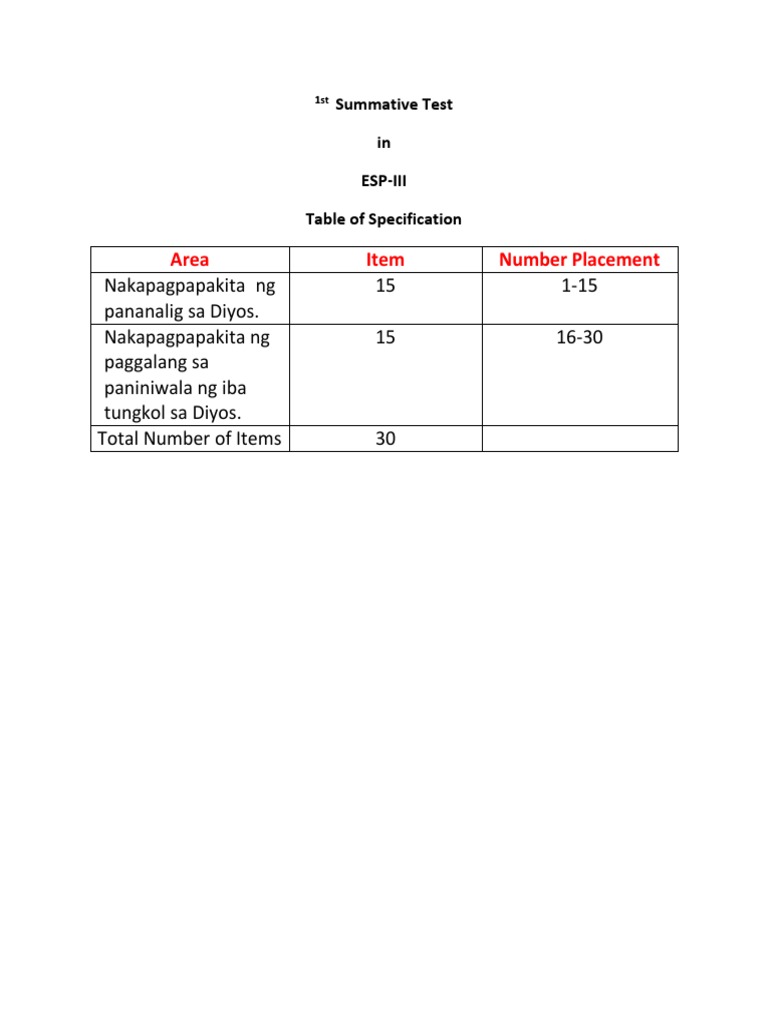 1st Summative Test

in

ESP-III

Table of Specification

| Area | Item | Number Placement |
|---|---|---|
| Nakapagpapakita ng pananalig sa Diyos. | 15 | 1-15 |
| Nakapagpapakita ng paggalang sa paniniwala ng iba tungkol sa Diyos. | 15 | 16-30 |
| Total Number of Items | 30 | |